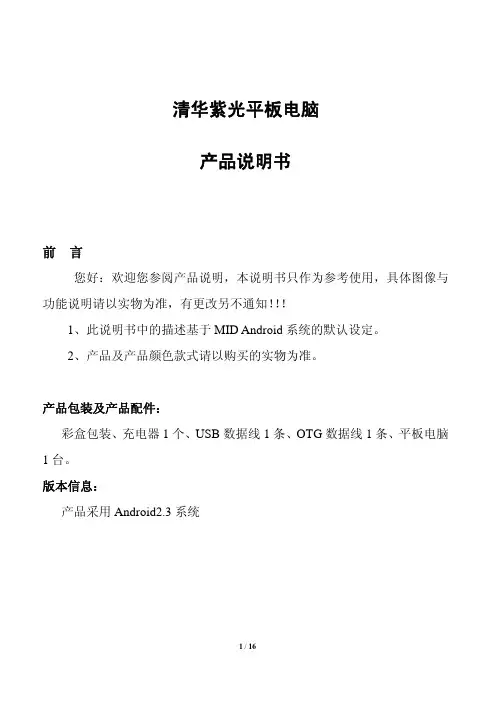 清华紫光平板电脑

产品说明书

前　言

您好：欢迎您参阅产品说明，本说明书只作为参考使用，具体图像与功能说明请以实物为准，有更改另不通知！！！

1、此说明书中的描述基于 MID Android 系统的默认设定。

2、产品及产品颜色款式请以购买的实物为准。

产品包装及产品配件：

彩盒包装、充电器 1 个、USB 数据线 1 条、OTG 数据线 1 条、平板电脑 1 台。

版本信息：

产品采用 Android2.3 系统

1 / 16